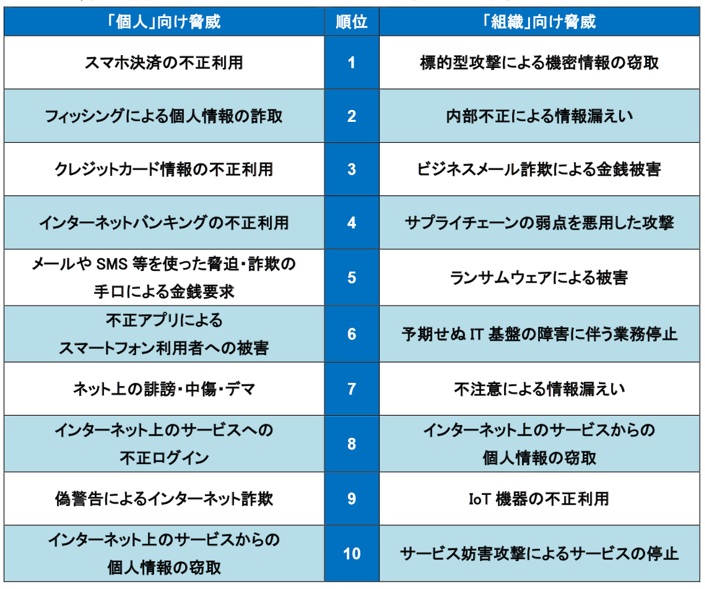 | 「個人」向け脅威 | 順位 | 「組織」向け脅威 |
|---|---|---|
| スマホ決済の不正利用 | 1 | 標的型攻撃による機密情報の窃取 |
| フィッシングによる個人情報の詐取 | 2 | 内部不正による情報漏えい |
| クレジットカード情報の不正利用 | 3 | ビジネスメール詐欺による金銭被害 |
| インターネットバンキングの不正利用 | 4 | サプライチェーンの弱点を悪用した攻撃 |
| メールや SMS 等を使った脅迫・詐欺の手口による金銭要求 | 5 | ランサムウェアによる被害 |
| 不正アプリによるスマートフォン利用者への被害 | 6 | 予期せぬ IT 基盤の障害に伴う業務停止 |
| ネット上の誹謗・中傷・デマ | 7 | 不注意による情報漏えい |
| インターネット上のサービスへの不正ログイン | 8 | インターネット上のサービスからの個人情報の窃取 |
| 偽警告によるインターネット詐欺 | 9 | IoT 機器の不正利用 |
| インターネット上のサービスからの個人情報の窃取 | 10 | サービス妨害攻撃によるサービスの停止 |